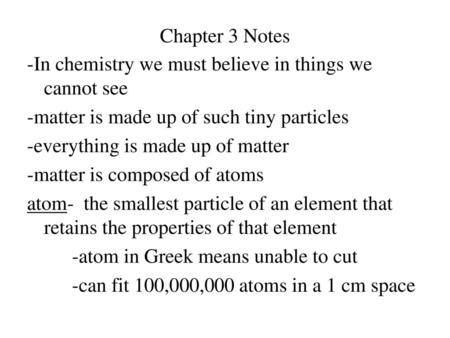 Chapter 3 Notes

-In chemistry we must believe in things we cannot see

-matter is made up of such tiny particles

-everything is made up of matter

-matter is composed of atoms

atom- the smallest particle of an element that retains the properties of that element

-atom in Greek means unable to cut

-can fit 100,000,000 atoms in a 1 cm space